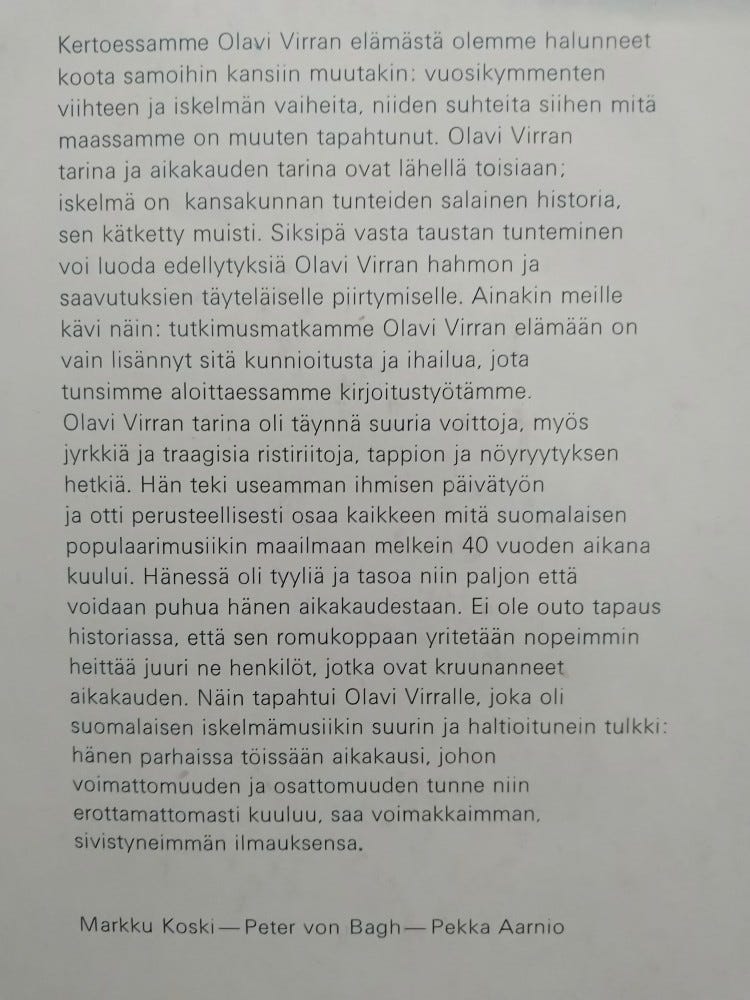 Kertoessamme Olavi Virran elämästä olemme halunneet koota samoihin kansiin muutakin: vuosikymmenten viihteen ja iskelmän vaiheita, niiden suhteita siihen mitä maassamme on muuten tapahtunut. Olavi Virran tarina ja aikakauden tarina ovat lähellä toisiaan; iskelmä on kansakunnan tunteiden salainen historia, sen kätketty muisti. Siksipä vasta taustan tunteminen voi luoda edellytyksiä Olavi Virran hahmon ja saavutuksien täyteläiselle piirtymiselle. Ainakin meille kävi näin: tutkimusmatkamme Olavi Virran elämään on vain lisännyt sitä kunnioitusta ja ihailua, jota tunsimme aloittaessamme kirjoitustyötämme.
Olavi Virran tarina oli täynnä suuria voittoja, myös jyrkkiä ja traagisia ristiriitoja, tappion ja nöyryytyksen hetkiä. Hän teki useamman ihmisen päivätyön ja otti perusteellisesti osaa kaikkeen mitä suomalaisen populaarimusiikin maailmaan melkein 40 vuoden aikana kuului. Hänessä oli tyyliä ja tasoa niin paljon että voidaan puhua hänen aikakaudestaan. Ei ole outo tapaus historiassa, että sen romukoppaan yritetään nopeimmin heittää juuri ne henkilöt, jotka ovat kruunanneet aikakauden. Näin tapahtui Olavi Virralle, joka oli suomalaisen iskelmämusiikin suurin ja haltioitunein tulkki: hänen parhaissa töissään aikakausi, johon voimattomuuden ja osattomuuden tunne niin erottamattomasti kuuluu, saa voimakkaimman, sivistyneimmän ilmauksensa.

Markku Koski — Peter von Bagh — Pekka Aarnio